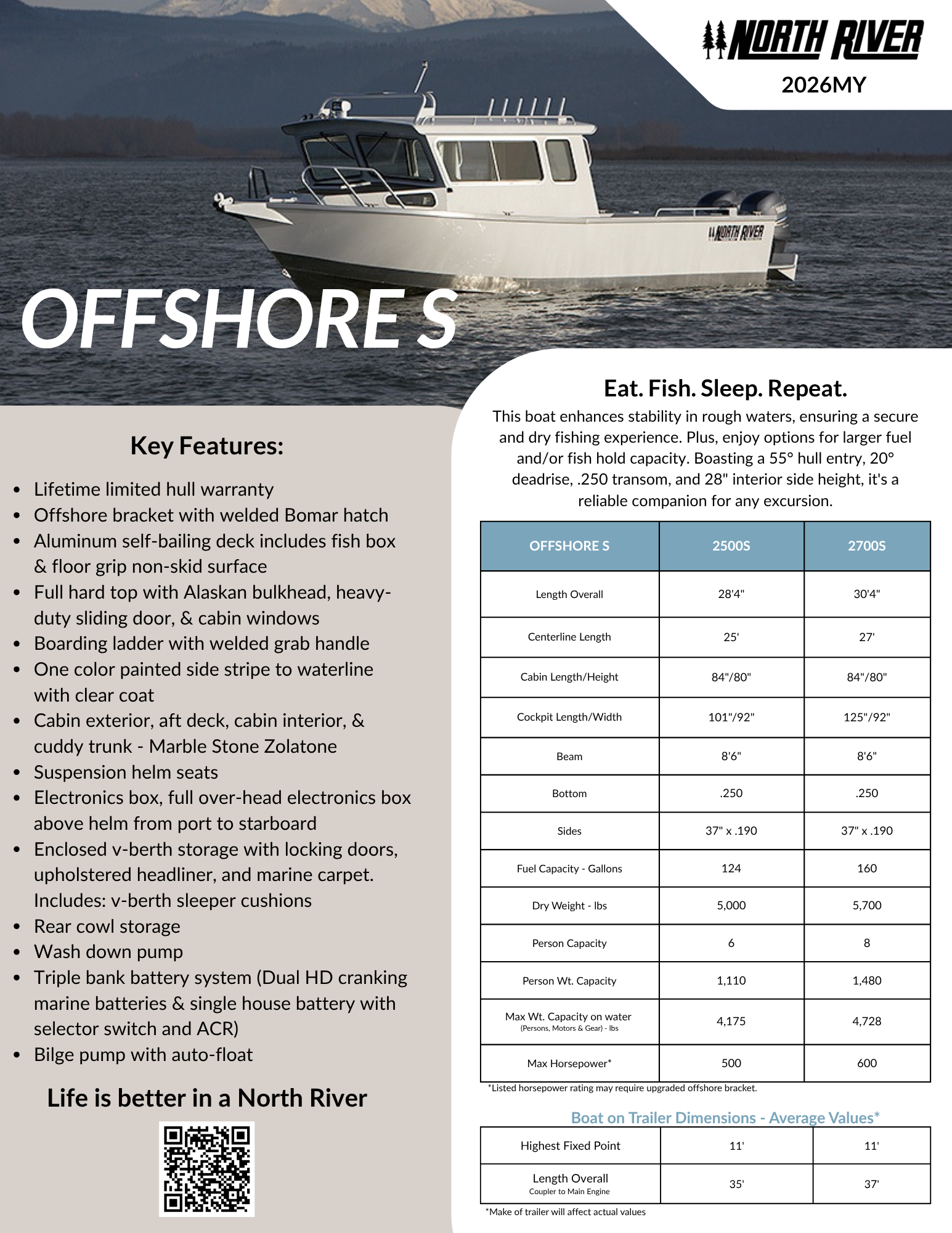 NORTH RIVER
2026MY

OFFSHORE S

Key Features:

• Lifetime limited hull warranty
• Offshore bracket with welded Bomar hatch
• Aluminum self-bailing deck includes fish box & floor grip non-skid surface
• Full hard top with Alaskan bulkhead, heavy-duty sliding door, & cabin windows
• Boarding ladder with welded grab handle
• One color painted side stripe to waterline with clear coat
• Cabin exterior, aft deck, cabin interior, & cuddy trunk - Marble Stone Zolatone
• Suspension helm seats
• Electronics box, full over-head electronics box above helm from port to starboard
• Enclosed v-berth storage with locking doors, upholstered headliner, and marine carpet. Includes: v-berth sleeper cushions
• Rear cowl storage
• Wash down pump
• Triple bank battery system (Dual HD cranking marine batteries & single house battery with selector switch and ACR)
• Bilge pump with auto-float

Life is better in a North River

Eat. Fish. Sleep. Repeat.

This boat enhances stability in rough waters, ensuring a secure and dry fishing experience. Plus, enjoy options for larger fuel and/or fish hold capacity. Boasting a 55° hull entry, 20° deadrise, .250 transom, and 28" interior side height, it's a reliable companion for any excursion.

| OFFSHORE S | 2500S | 2700S |
|---|---|---|
| Length Overall | 28'4" | 30'4" |
| Centerline Length | 25' | 27' |
| Cabin Length/Height | 84"/80" | 84"/80" |
| Cockpit Length/Width | 101"/92" | 125"/92" |
| Beam | 8'6" | 8'6" |
| Bottom | .250 | .250 |
| Sides | 37" x .190 | 37" x .190 |
| Fuel Capacity - Gallons | 124 | 160 |
| Dry Weight - lbs | 5,000 | 5,700 |
| Person Capacity | 6 | 8 |
| Person Wt. Capacity | 1,110 | 1,480 |
| Max Wt. Capacity on water (Persons, Motors & Gear) - lbs | 4,175 | 4,728 |
| Max Horsepower* | 500 | 600 |

*Listed horsepower rating may require upgraded offshore bracket.

Boat on Trailer Dimensions - Average Values*

| Highest Fixed Point | 11' | 11' |
|---|---|---|
| Length Overall Coupler to Main Engine | 35' | 37' |

*Make of trailer will affect actual values